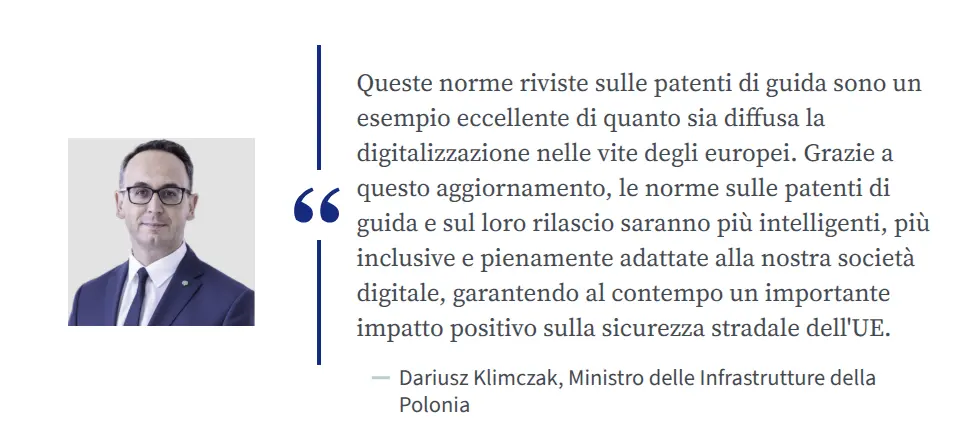 “

Queste norme riviste sulle patenti di guida sono un esempio eccellente di quanto sia diffusa la digitalizzazione nelle vite degli europei. Grazie a questo aggiornamento, le norme sulle patenti di guida e sul loro rilascio saranno più intelligenti, più inclusive e pienamente adattate alla nostra società digitale, garantendo al contempo un importante impatto positivo sulla sicurezza stradale dell'UE.

— Dariusz Klimczak, Ministro delle Infrastrutture della Polonia